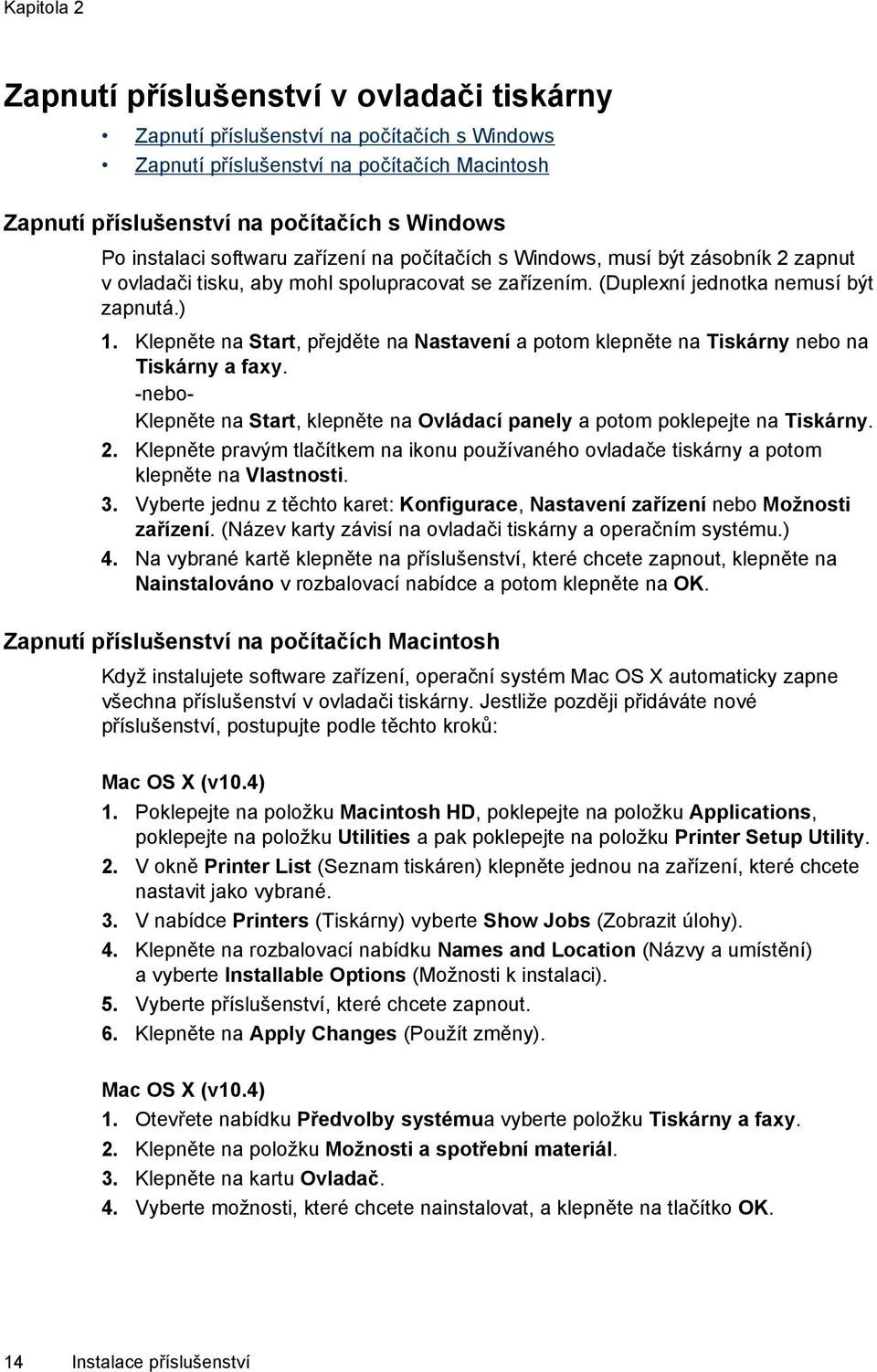 Kapitola 2

Zapnutí příslušenství v ovladači tiskárny

• Zapnutí příslušenství na počítačích s Windows
• Zapnutí příslušenství na počítačích Macintosh

Zapnutí příslušenství na počítačích s Windows

Po instalaci softwaru zařízení na počítačích s Windows, musí být zásobník 2 zapnut v ovladači tisku, aby mohl spolupracovat se zařízením. (Duplexní jednotka nemusí být zapnutá.)

1. Klepněte na Start, přejděte na Nastavení a potom klepněte na Tiskárny nebo na Tiskárny a faxy.
-nebo-
Klepněte na Start, klepněte na Ovládací panely a potom poklepejte na Tiskárny.
2. Klepněte pravým tlačítkem na ikonu používaného ovladače tiskárny a potom klepněte na Vlastnosti.
3. Vyberte jednu z těchto karet: Konfigurace, Nastavení zařízení nebo Možnosti zařízení. (Název karty závisí na ovladači tiskárny a operačním systému.)
4. Na vybrané kartě klepněte na příslušenství, které chcete zapnout, klepněte na Nainstalováno v rozbalovací nabídce a potom klepněte na OK.

Zapnutí příslušenství na počítačích Macintosh

Když instalujete software zařízení, operační systém Mac OS X automaticky zapne všechna příslušenství v ovladači tiskárny. Jestliže později přidáváte nové příslušenství, postupujte podle těchto kroků:

Mac OS X (v10.4)
1. Poklepejte na položku Macintosh HD, poklepejte na položku Applications, poklepejte na položku Utilities a pak poklepejte na položku Printer Setup Utility.
2. V okně Printer List (Seznam tiskáren) klepněte jednou na zařízení, které chcete nastavit jako vybrané.
3. V nabídce Printers (Tiskárny) vyberte Show Jobs (Zobrazit úlohy).
4. Klepněte na rozbalovací nabídku Names and Location (Názvy a umístění) a vyberte Installable Options (Možnosti k instalaci).
5. Vyberte příslušenství, které chcete zapnout.
6. Klepněte na Apply Changes (Použít změny).

Mac OS X (v10.4)
1. Otevřete nabídku Předvolby systémua vyberte položku Tiskárny a faxy.
2. Klepněte na položku Možnosti a spotřební materiál.
3. Klepněte na kartu Ovladač.
4. Vyberte možnosti, které chcete nainstalovat, a klepněte na tlačítko OK.

14 Instalace příslušenství